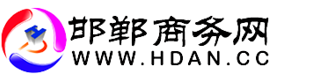 邯郸商务网
WWW.HDAN.CC